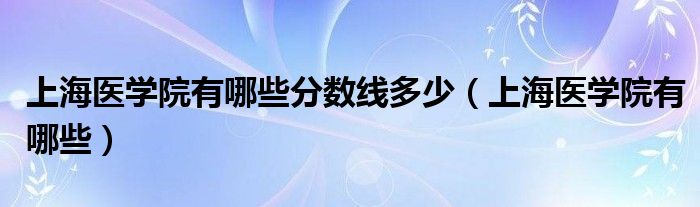 上海医学院有哪些分数线多少（上海医学院有哪些）